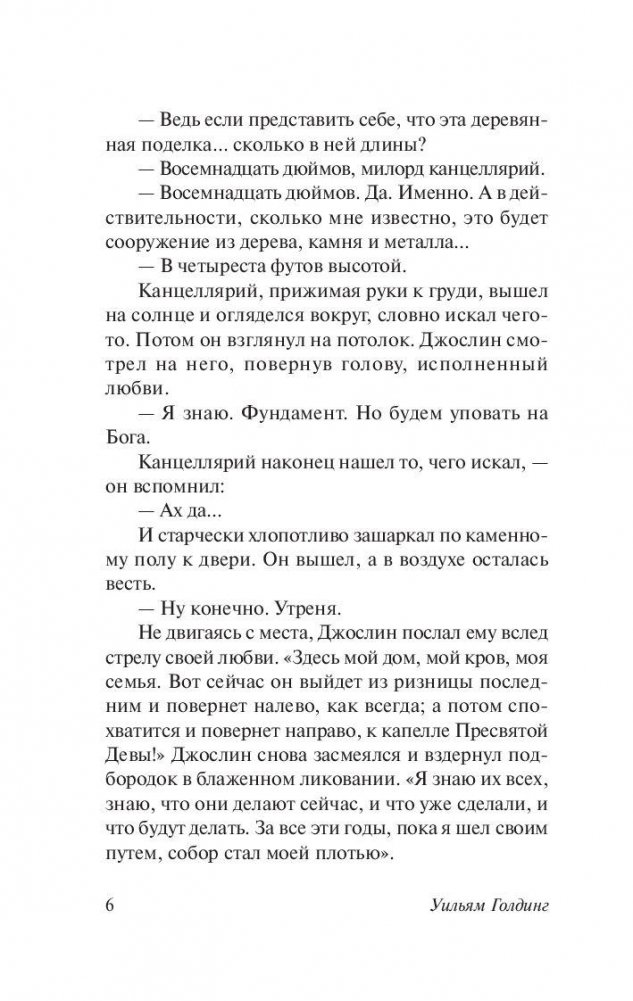 — Ведь если представить себе, что эта деревянная поделка... сколько в ней длины?

— Восемнадцать дюймов, милорд канцеллярий.

— Восемнадцать дюймов. Да. Именно. А в действительности, сколько мне известно, это будет сооружение из дерева, камня и металла...

— В четыреста футов высотой.

Канцеллярий, прижимая руки к груди, вышел на солнце и огляделся вокруг, словно искал чего-то. Потом он взглянул на потолок. Джослин смотрел на него, повернув голову, исполненный любви.

— Я знаю. Фундамент. Но будем уповать на Бога.

Канцеллярий наконец нашел то, чего искал, — он вспомнил:

— Ах да...

И старчески хлопотливо зашаркал по каменному полу к двери. Он вышел, а в воздухе осталась весть.

— Ну конечно. Утреня.

Не двигаясь с места, Джослин послал ему вслед стрелу своей любви. «Здесь мой дом, мой кров, моя семья. Вот сейчас он выйдет из ризницы последним и повернет налево, как всегда; а потом спохватится и повернет направо, к капелле Пресвятой Девы!» Джослин снова засмеялся и вздернул подбородок в блаженном ликовании. «Я знаю их всех, знаю, что они делают сейчас, и что уже сделали, и что будут делать. За все эти годы, пока я шел своим путем, собор стал моей плотью».

6 Уильям Голдинг